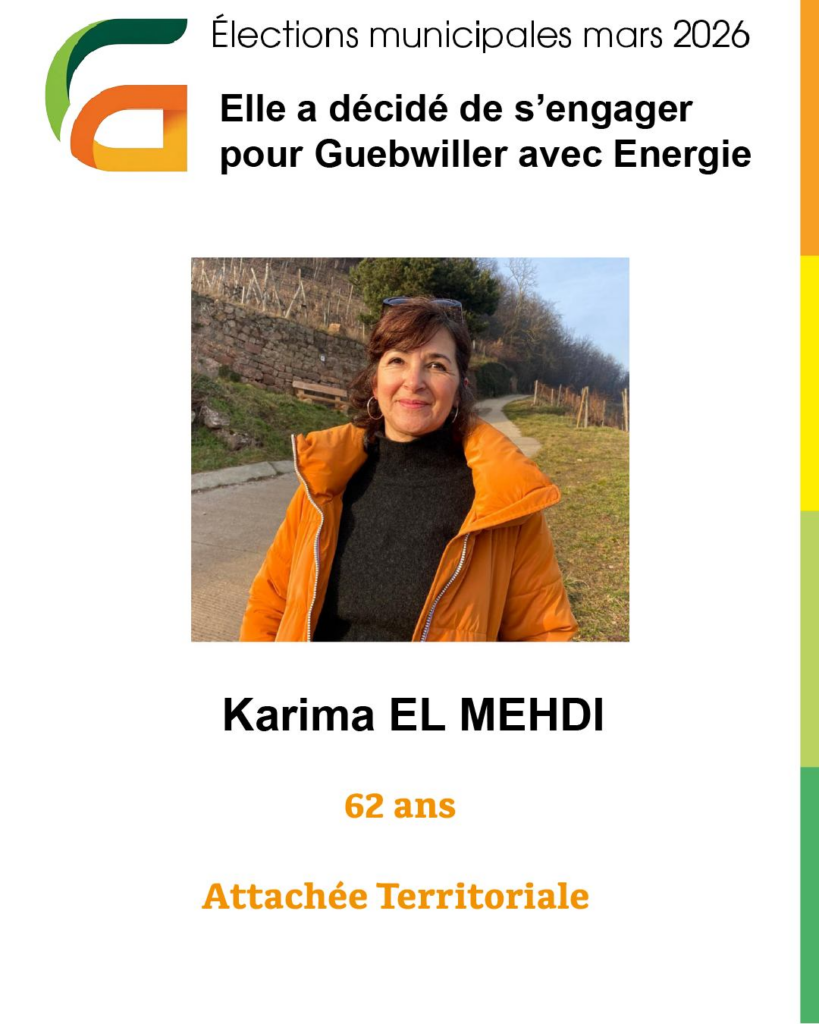 Élections municipales mars 2026

Elle a décidé de s'engager pour Guebwiller avec Energie

Karima EL MEHDI

62 ans

Attachée Territoriale